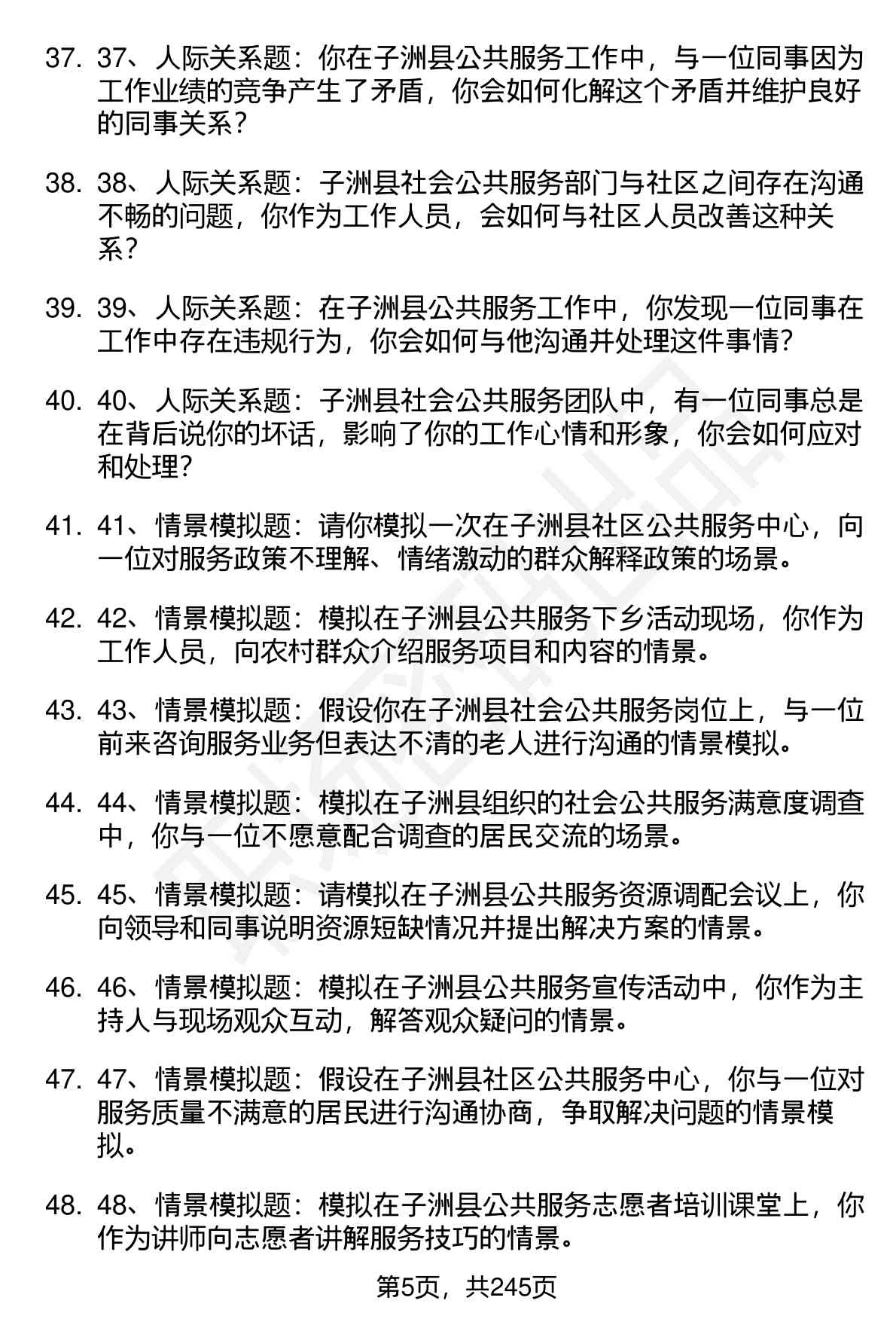 37. 37、人际关系题：你在子洲县公共服务工作中，与一位同事因为工作业绩的竞争产生了矛盾，你会如何化解这个矛盾并维护良好的同事关系？

38. 38、人际关系题：子洲县社会公共服务部门与社区之间存在沟通不畅的问题，你作为工作人员，会如何与社区人员改善这种关系？

39. 39、人际关系题：在子洲县公共服务工作中，你发现一位同事在工作中存在违规行为，你会如何与他沟通并处理这件事情？

40. 40、人际关系题：子洲县社会公共服务团队中，有一位同事总是在背后说你的坏话，影响了你的工作心情和形象，你会如何应对和处理？

41. 41、情景模拟题：请你模拟一次在子洲县社区公共服务中心，向一位对服务政策不理解、情绪激动的群众解释政策的场景。

42. 42、情景模拟题：模拟在子洲县公共服务下乡活动现场，你作为工作人员，向农村群众介绍服务项目和内容的情景。

43. 43、情景模拟题：假设你在子洲县社会公共服务岗位上，与一位前来咨询服务业务但表达不清的老人进行沟通的情景模拟。

44. 44、情景模拟题：模拟在子洲县组织的社会公共服务满意度调查中，你与一位不愿意配合调查的居民交流的场景。

45. 45、情景模拟题：请模拟在子洲县公共服务资源调配会议上，你向领导和同事说明资源短缺情况并提出解决方案的情景。

46. 46、情景模拟题：模拟在子洲县公共服务宣传活动中，你作为主持人与现场观众互动，解答观众疑问的情景。

47. 47、情景模拟题：假设在子洲县社区公共服务中心，你与一位对服务质量不满意的居民进行沟通协商，争取解决问题的情景模拟。

48. 48、情景模拟题：模拟在子洲县公共服务志愿者培训课堂上，你作为讲师向志愿者讲解服务技巧的情景。

第5页，共245页